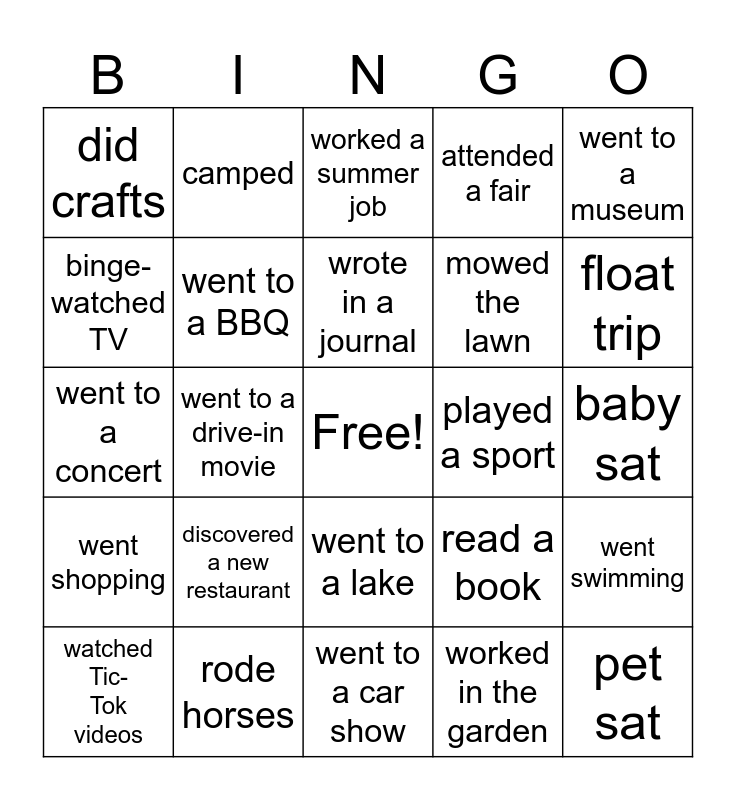 | B | I | N | G | O |
|---|---|---|---|---|
| did crafts | camped | worked a summer job | attended a fair | went to a museum |
| binge-watched TV | went to a BBQ | wrote in a journal | mowed the lawn | float trip |
| went to a concert | went to a drive-in movie | Free! | played a sport | baby sat |
| went shopping | discovered a new restaurant | went to a lake | read a book | went swimming |
| watched Tic-Tok videos | rode horses | went to a car show | worked in the garden | pet sat |